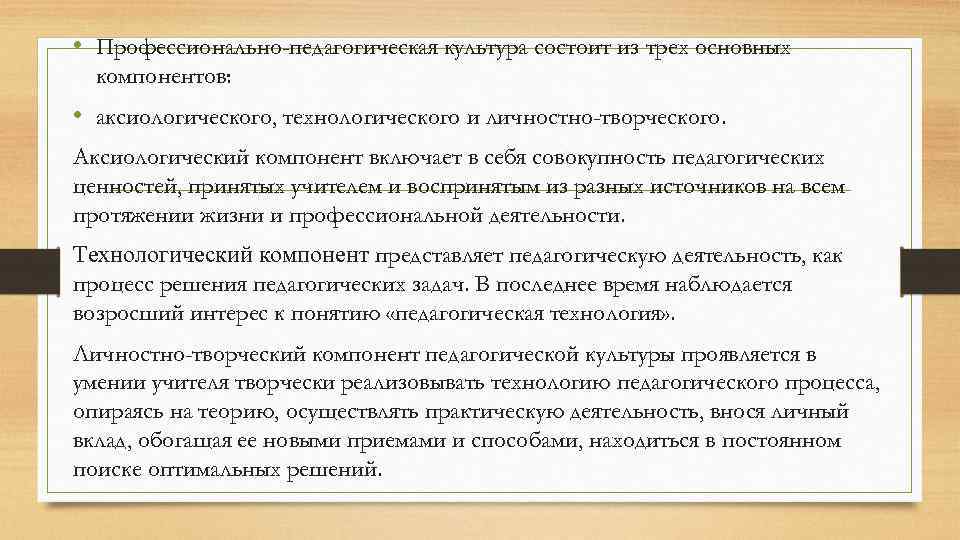 • Профессионально-педагогическая культура состоит из трех основных компонентов:

• аксиологического, технологического и личностно-творческого.

Аксиологический компонент включает в себя совокупность педагогических ценностей, принятых учителем и воспринятым из разных источников на всем протяжении жизни и профессиональной деятельности.

Технологический компонент представляет педагогическую деятельность, как процесс решения педагогических задач. В последнее время наблюдается возросший интерес к понятию «педагогическая технология».

Личностно-творческий компонент педагогической культуры проявляется в умении учителя творчески реализовывать технологию педагогического процесса, опираясь на теорию, осуществлять практическую деятельность, внося личный вклад, обогащая ее новыми приемами и способами, находиться в постоянном поиске оптимальных решений.